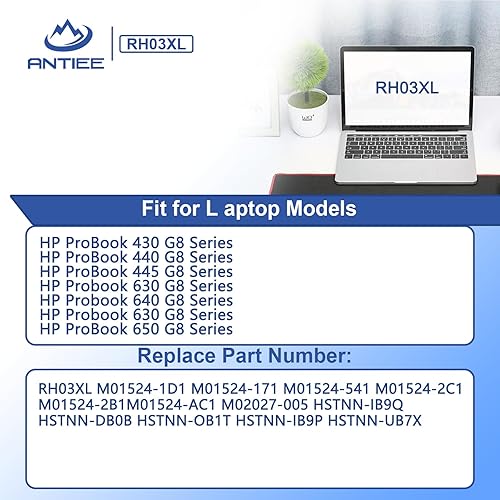 ANTIEE

RH03XL

RH03XL

Fit for L aptop Models

HP ProBook 430 G8 Series
HP ProBook 440 G8 Series
HP ProBook 445 G8 Series
HP Probook 630 G8 Series
HP Probook 640 G8 Series
HP Probook 630 G8 Series
HP ProBook 650 G8 Series

Replace Part Number:

RH03XL M01524-1D1 M01524-171 M01524-541 M01524-2C1 M01524-2B1M01524-AC1 M02027-005 HSTNN-IB9Q HSTNN-DB0B HSTNN-OB1T HSTNN-IB9P HSTNN-UB7X